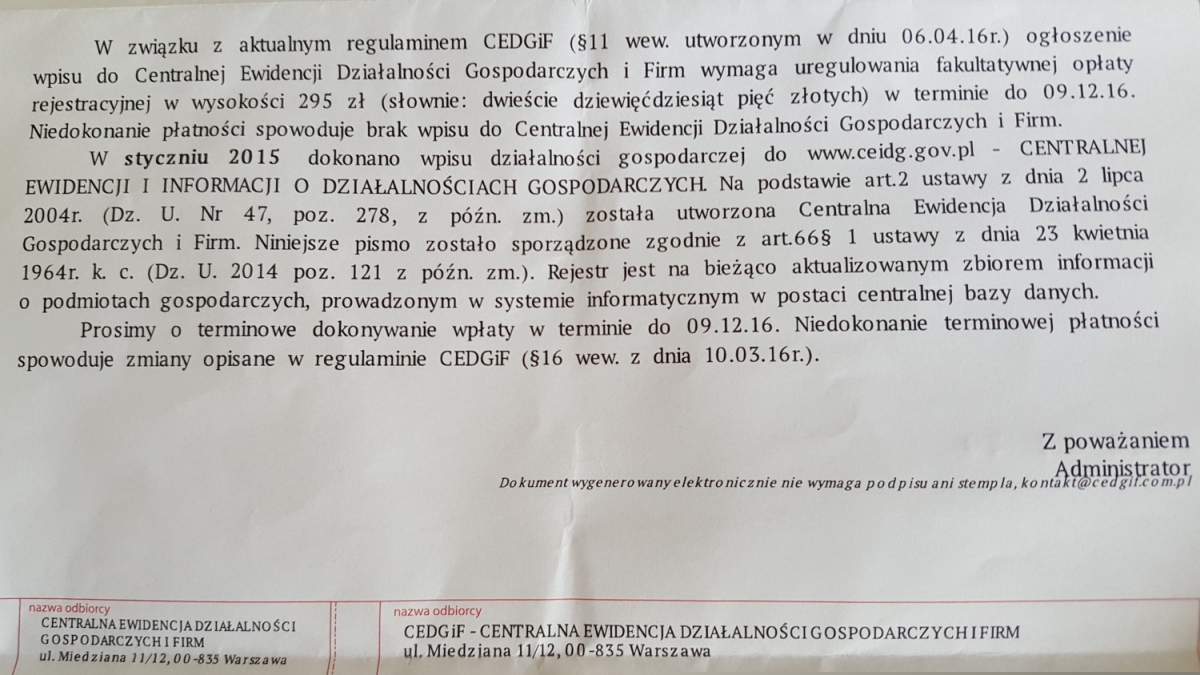 W związku z aktualnym regulaminem CEDGiF (§11 wew. utworzonym w dniu 06.04.16r.) ogłoszenie wpisu do Centralnej Ewidencji Działalności Gospodarczych i Firm wymaga uregulowania fakultatywnej opłaty rejestracyjnej w wysokości 295 zł (słownie: dwieście dziewięćdziesiąt pięć złotych) w terminie do 09.12.16. Niedokonanie płatności spowoduje brak wpisu do Centralnej Ewidencji Działalności Gospodarczych i Firm.

W styczniu 2015 dokonano wpisu działalności gospodarczej do www.ceidg.gov.pl - CENTRALNEJ EWIDENCJI I INFORMACJI O DZIAŁALNOŚCIACH GOSPODARCZYCH. Na podstawie art.2 ustawy z dnia 2 lipca 2004r. (Dz. U. Nr 47, poz. 278, z późn. zm.) została utworzona Centralna Ewidencja Działalności Gospodarczych i Firm. Niniejsze pismo zostało sporządzone zgodnie z art.66§ 1 ustawy z dnia 23 kwietnia 1964r. k. c. (Dz. U. 2014 poz. 121 z późn. zm.). Rejestr jest na bieżąco aktualizowanym zbiorem informacji o podmiotach gospodarczych, prowadzonym w systemie informatycznym w postaci centralnej bazy danych.

Prosimy o terminowe dokonywanie wpłaty w terminie do 09.12.16. Niedokonanie terminowej płatności spowoduje zmiany opisane w regulaminie CEDGiF (§16 wew. z dnia 10.03.16r.).

Z poważaniem
Administrator

Dokument wygenerowany elektronicznie nie wymaga podpisu ani stempla, kontakt@cedgif.com.pl

nazwa odbiorcy
CENTRALNA EWIDENCJA DZIAŁALNOŚCI GOSPODARCZYCH I FIRM
ul. Miedziana 11/12, 00-835 Warszawa

nazwa odbiorcy
CEDGiF - CENTRALNA EWIDENCJA DZIAŁALNOŚCI GOSPODARCZYCH I FIRM
ul. Miedziana 11/12, 00-835 Warszawa